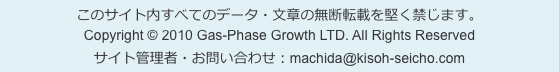 このサイト内すべてのデータ・文章の無断転載を堅く禁じます。
Copyright © 2010 Gas-Phase Growth LTD. All Rights Reserved
サイト管理者・お問い合わせ：machida@kisoh-seicho.com